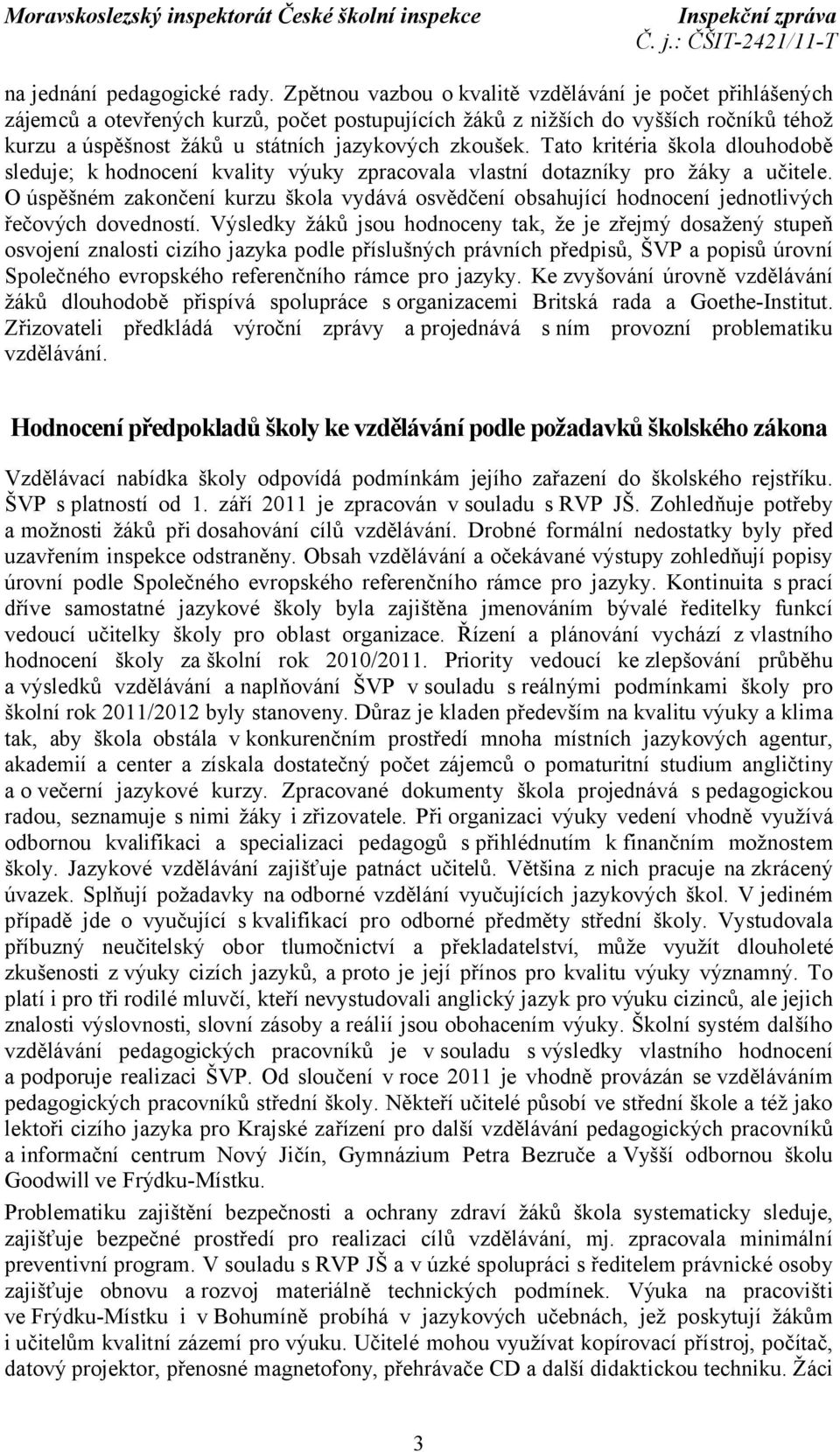 Moravskoslezský inspektorát České školní inspekce

Inspekční zpráva
Č. j.: ČŠIT-2421/11-T

na jednání pedagogické rady. Zpětnou vazbou o kvalitě vzdělávání je počet přihlášených zájemců a otevřených kurzů, počet postupujících žáků z nižších do vyšších ročníků téhož kurzu a úspěšnost žáků u státních jazykových zkoušek. Tato kritéria škola dlouhodobě sleduje; k hodnocení kvality výuky zpracovala vlastní dotazníky pro žáky a učitele. O úspěšném zakončení kurzu škola vydává osvědčení obsahující hodnocení jednotlivých řečových dovedností. Výsledky žáků jsou hodnoceny tak, že je zřejmý dosažený stupeň osvojení znalosti cizího jazyka podle příslušných právních předpisů, ŠVP a popisů úrovní Společného evropského referenčního rámce pro jazyky. Ke zvyšování úrovně vzdělávání žáků dlouhodobě přispívá spolupráce s organizacemi Britská rada a Goethe-Institut. Zřizovateli předkládá výroční zprávy a projednává s ním provozní problematiku vzdělávání.

Hodnocení předpokladů školy ke vzdělávání podle požadavků školského zákona

Vzdělávací nabídka školy odpovídá podmínkám jejího zařazení do školského rejstříku. ŠVP s platností od 1. září 2011 je zpracován v souladu s RVP JŠ. Zohledňuje potřeby a možnosti žáků při dosahování cílů vzdělávání. Drobné formální nedostatky byly před uzavřením inspekce odstraněny. Obsah vzdělávání a očekávané výstupy zohledňují popisy úrovní podle Společného evropského referenčního rámce pro jazyky. Kontinuita s prací dříve samostatné jazykové školy byla zajištěna jmenováním bývalé ředitelky funkcí vedoucí učitelky školy pro oblast organizace. Řízení a plánování vychází z vlastního hodnocení školy za školní rok 2010/2011. Priority vedoucí ke zlepšování průběhu a výsledků vzdělávání a naplňování ŠVP v souladu s reálnými podmínkami školy pro školní rok 2011/2012 byly stanoveny. Důraz je kladen především na kvalitu výuky a klima tak, aby škola obstála v konkurenčním prostředí mnoha místních jazykových agentur, akademií a center a získala dostatečný počet zájemců o pomaturitní studium angličtiny a o večerní jazykové kurzy. Zpracované dokumenty škola projednává s pedagogickou radou, seznamuje s nimi žáky i zřizovatele. Při organizaci výuky vedení vhodně využívá odbornou kvalifikaci a specializaci pedagogů s přihlédnutím k finančním možnostem školy. Jazykové vzdělávání zajišťuje patnáct učitelů. Většina z nich pracuje na zkrácený úvazek. Splňují požadavky na odborné vzdělání vyučujících jazykových škol. V jediném případě jde o vyučující s kvalifikací pro odborné předměty střední školy. Vystudovala příbuzný neučitelský obor tlumočnictví a překladatelství, může využít dlouholeté zkušenosti z výuky cizích jazyků, a proto je její přínos pro kvalitu výuky významný. To platí i pro tři rodilé mluvčí, kteří nevystudovali anglický jazyk pro výuku cizinců, ale jejich znalosti výslovnosti, slovní zásoby a reálií jsou obohacením výuky. Školní systém dalšího vzdělávání pedagogických pracovníků je v souladu s výsledky vlastního hodnocení a podporuje realizaci ŠVP. Od sloučení v roce 2011 je vhodně provázán se vzděláváním pedagogických pracovníků střední školy. Někteří učitelé působí ve střední škole a též jako lektoři cizího jazyka pro Krajské zařízení pro další vzdělávání pedagogických pracovníků a informační centrum Nový Jičín, Gymnázium Petra Bezruče a Vyšší odbornou školu Goodwill ve Frýdku-Místku.

Problematiku zajištění bezpečnosti a ochrany zdraví žáků škola systematicky sleduje, zajišťuje bezpečné prostředí pro realizaci cílů vzdělávání, mj. zpracovala minimální preventivní program. V souladu s RVP JŠ a v úzké spolupráci s ředitelem právnické osoby zajišťuje obnovu a rozvoj materiálně technických podmínek. Výuka na pracovišti ve Frýdku-Místku i v Bohumíně probíhá v jazykových učebnách, jež poskytují žákům i učitelům kvalitní zázemí pro výuku. Učitelé mohou využívat kopírovací přístroj, počítač, datový projektor, přenosné magnetofony, přehrávače CD a další didaktickou techniku. Žáci

3